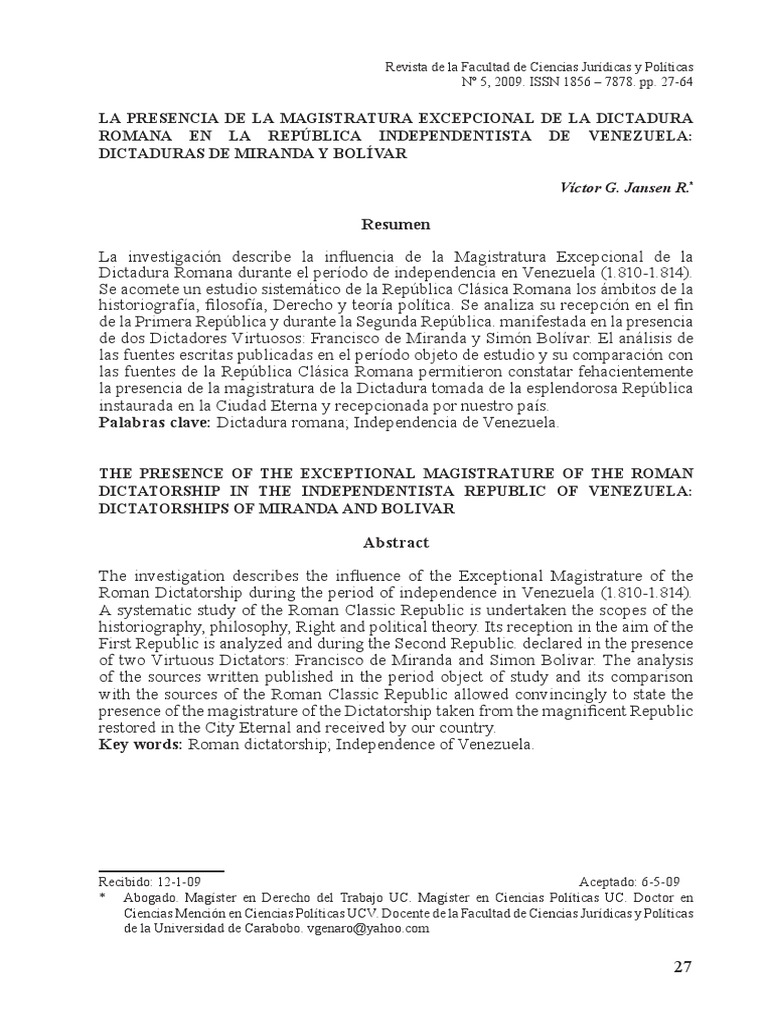 Revista de la Facultad de Ciencias Jurídicas y Políticas
Nº 5, 2009. ISSN 1856 – 7878. pp. 27-64

LA PRESENCIA DE LA MAGISTRATURA EXCEPCIONAL DE LA DICTADURA ROMANA EN LA REPÚBLICA INDEPENDENTISTA DE VENEZUELA: DICTADURAS DE MIRANDA Y BOLÍVAR

Víctor G. Jansen R.*

Resumen

La investigación describe la influencia de la Magistratura Excepcional de la Dictadura Romana durante el período de independencia en Venezuela (1.810-1.814). Se acomete un estudio sistemático de la República Clásica Romana los ámbitos de la historiografía, filosofía, Derecho y teoría política. Se analiza su recepción en el fin de la Primera República y durante la Segunda República. manifestada en la presencia de dos Dictadores Virtuosos: Francisco de Miranda y Simón Bolívar. El análisis de las fuentes escritas publicadas en el período objeto de estudio y su comparación con las fuentes de la República Clásica Romana permitieron constatar fehacientemente la presencia de la magistratura de la Dictadura tomada de la esplendorosa República instaurada en la Ciudad Eterna y recepcionada por nuestro país.
Palabras clave: Dictadura romana; Independencia de Venezuela.

THE PRESENCE OF THE EXCEPTIONAL MAGISTRATURE OF THE ROMAN DICTATORSHIP IN THE INDEPENDENTISTA REPUBLIC OF VENEZUELA: DICTATORSHIPS OF MIRANDA AND BOLIVAR

Abstract

The investigation describes the influence of the Exceptional Magistrature of the Roman Dictatorship during the period of independence in Venezuela (1.810-1.814). A systematic study of the Roman Classic Republic is undertaken the scopes of the historiography, philosophy, Right and political theory. Its reception in the aim of the First Republic is analyzed and during the Second Republic. declared in the presence of two Virtuous Dictators: Francisco de Miranda and Simon Bolivar. The analysis of the sources written published in the period object of study and its comparison with the sources of the Roman Classic Republic allowed convincingly to state the presence of the magistrature of the Dictatorship taken from the magnificent Republic restored in the City Eternal and received by our country.
Key words: Roman dictatorship; Independence of Venezuela.

Recibido: 12-1-09 Aceptado: 6-5-09
* Abogado. Magister en Derecho del Trabajo UC. Magister en Ciencias Políticas UC. Doctor en Ciencias Mención en Ciencias Políticas UCV. Docente de la Facultad de Ciencias Jurídicas y Políticas de la Universidad de Carabobo. vgenaro@yahoo.com

27